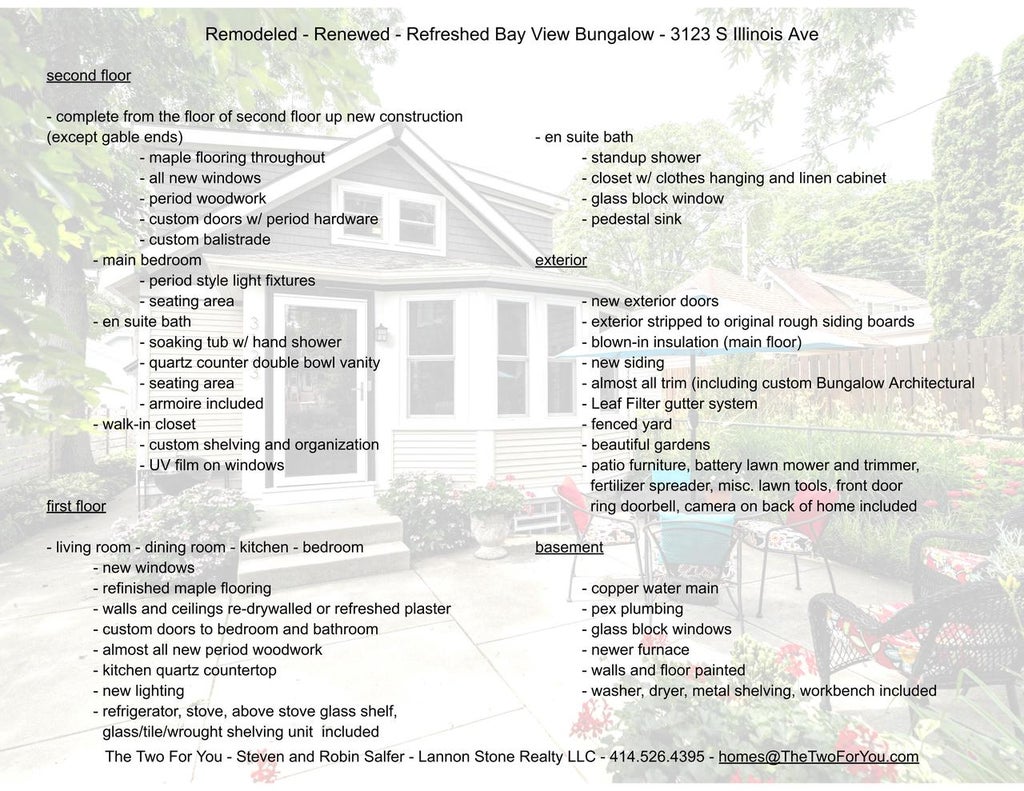 Remodeled - Renewed - Refreshed Bay View Bungalow - 3123 S Illinois Ave

second floor

- complete from the floor of second floor up new construction (except gable ends)
- maple flooring throughout
- all new windows
- period woodwork
- custom doors w/ period hardware
- custom balistrade
- main bedroom
- period style light fixtures
- seating area
- en suite bath
- soaking tub w/ hand shower
- quartz counter double bowl vanity
- seating area
- armoire included
- walk-in closet
- custom shelving and organization
- UV film on windows

first floor

- living room - dining room - kitchen - bedroom
- new windows
- refinished maple flooring
- walls and ceilings re-drywalled or refreshed plaster
- custom doors to bedroom and bathroom
- almost all new period woodwork
- kitchen quartz countertop
- new lighting
- refrigerator, stove, above stove glass shelf, glass/tile/wrought shelving unit included

- en suite bath
- standup shower
- closet w/ clothes hanging and linen cabinet
- glass block window
- pedestal sink

exterior

- new exterior doors
- exterior stripped to original rough siding boards
- blown-in insulation (main floor)
- new siding
- almost all trim (including custom Bungalow Architectural
- Leaf Filter gutter system
- fenced yard
- beautiful gardens
- patio furniture, battery lawn mower and trimmer, fertilizer spreader, misc. lawn tools, front door ring doorbell, camera on back of home included

basement

- copper water main
- pex plumbing
- glass block windows
- newer furnace
- walls and floor painted
- washer, dryer, metal shelving, workbench included

The Two For You - Steven and Robin Salfer - Lannon Stone Realty LLC - 414.526.4395 - homes@TheTwoForYou.com